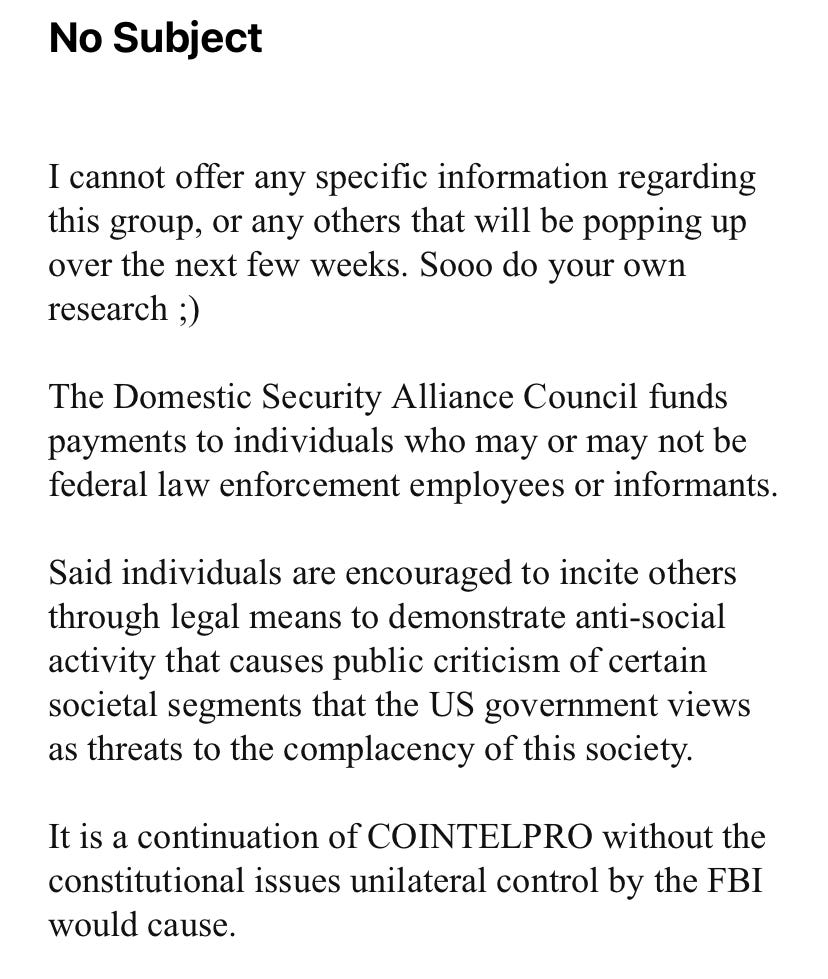 No Subject

I cannot offer any specific information regarding this group, or any others that will be popping up over the next few weeks. Sooo do your own research ;)

The Domestic Security Alliance Council funds payments to individuals who may or may not be federal law enforcement employees or informants.

Said individuals are encouraged to incite others through legal means to demonstrate anti-social activity that causes public criticism of certain societal segments that the US government views as threats to the complacency of this society.

It is a continuation of COINTELPRO without the constitutional issues unilateral control by the FBI would cause.